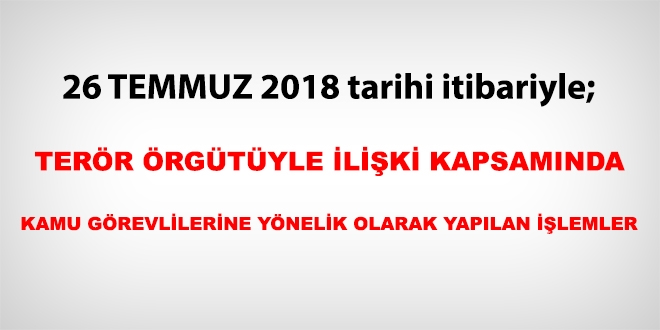 26 TEMMUZ 2018 tarihi itibariyle;

TERÖR ÖRGÜTÜYLE İLİŞKİ KAPSAMINDA

KAMU GÖREVLİLERİNE YÖNELİK OLARAK YAPILAN İŞLEMLER